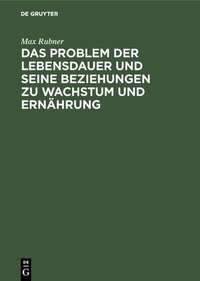 DE GRUYTER

Max Rubner

DAS PROBLEM DER LEBENSDAUER UND SEINE BEZIEHUNGEN ZU WACHSTUM UND ERNÄHRUNG

DE
G